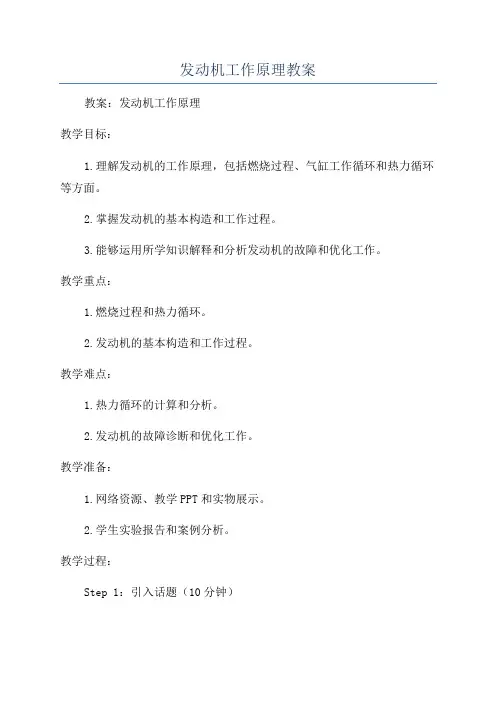 发动机工作原理教案

教案：发动机工作原理

教学目标：

1.理解发动机的工作原理，包括燃烧过程、气缸工作循环和热力循环等方面。

2.掌握发动机的基本构造和工作过程。

3.能够运用所学知识解释和分析发动机的故障和优化工作。

教学重点：

1.燃烧过程和热力循环。

2.发动机的基本构造和工作过程。

教学难点：

1.热力循环的计算和分析。

2.发动机的故障诊断和优化工作。

教学准备：

1.网络资源、教学PPT和实物展示。

2.学生实验报告和案例分析。

教学过程：

Step 1：引入话题（10分钟）